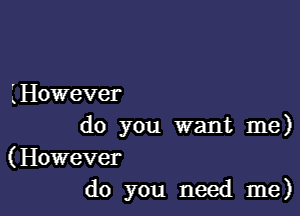 (However
do you want me)
(However
do you need me)